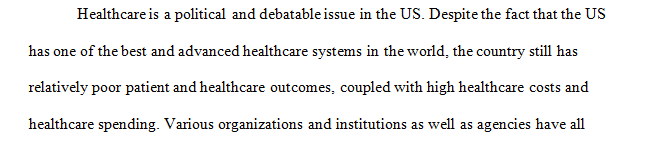 Healthcare is a political and debatable issue in the US. Despite the fact that the US has one of the best and advanced healthcare systems in the world, the country still has relatively poor patient and healthcare outcomes, coupled with high healthcare costs and healthcare spending. Various organizations and institutions as well as agencies have all